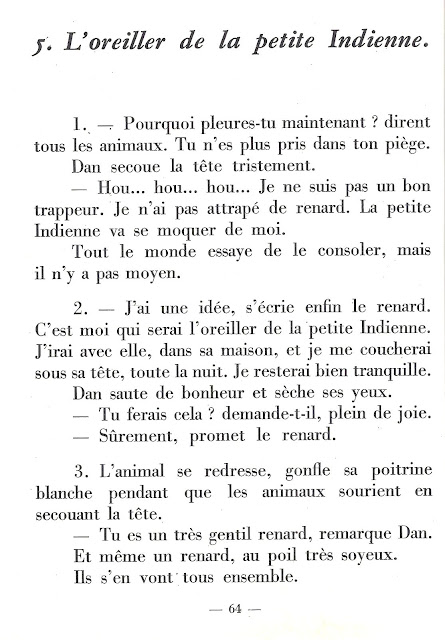 5. L'oreiller de la petite Indienne.

1. — Pourquoi pleures-tu maintenant ? dirent tous les animaux. Tu n'es plus pris dans ton piège.

Dan secoue la tête tristement.

— Hou... hou... hou... Je ne suis pas un bon trappeur. Je n'ai pas attrapé de renard. La petite Indienne va se moquer de moi.

Tout le monde essaye de le consoler, mais il n'y a pas moyen.

2. — J'ai une idée, s'écrie enfin le renard. C'est moi qui serai l'oreiller de la petite Indienne. J'irai avec elle, dans sa maison, et je me coucherai sous sa tête, toute la nuit. Je resterai bien tranquille.

Dan saute de bonheur et sèche ses yeux.

— Tu ferais cela ? demande-t-il, plein de joie.

— Sûrement, promet le renard.

3. L'animal se redresse, gonfle sa poitrine blanche pendant que les animaux sourient en secouant la tête.

— Tu es un très gentil renard, remarque Dan. Et même un renard, au poil très soyeux.

Ils s'en vont tous ensemble.

— 64 —